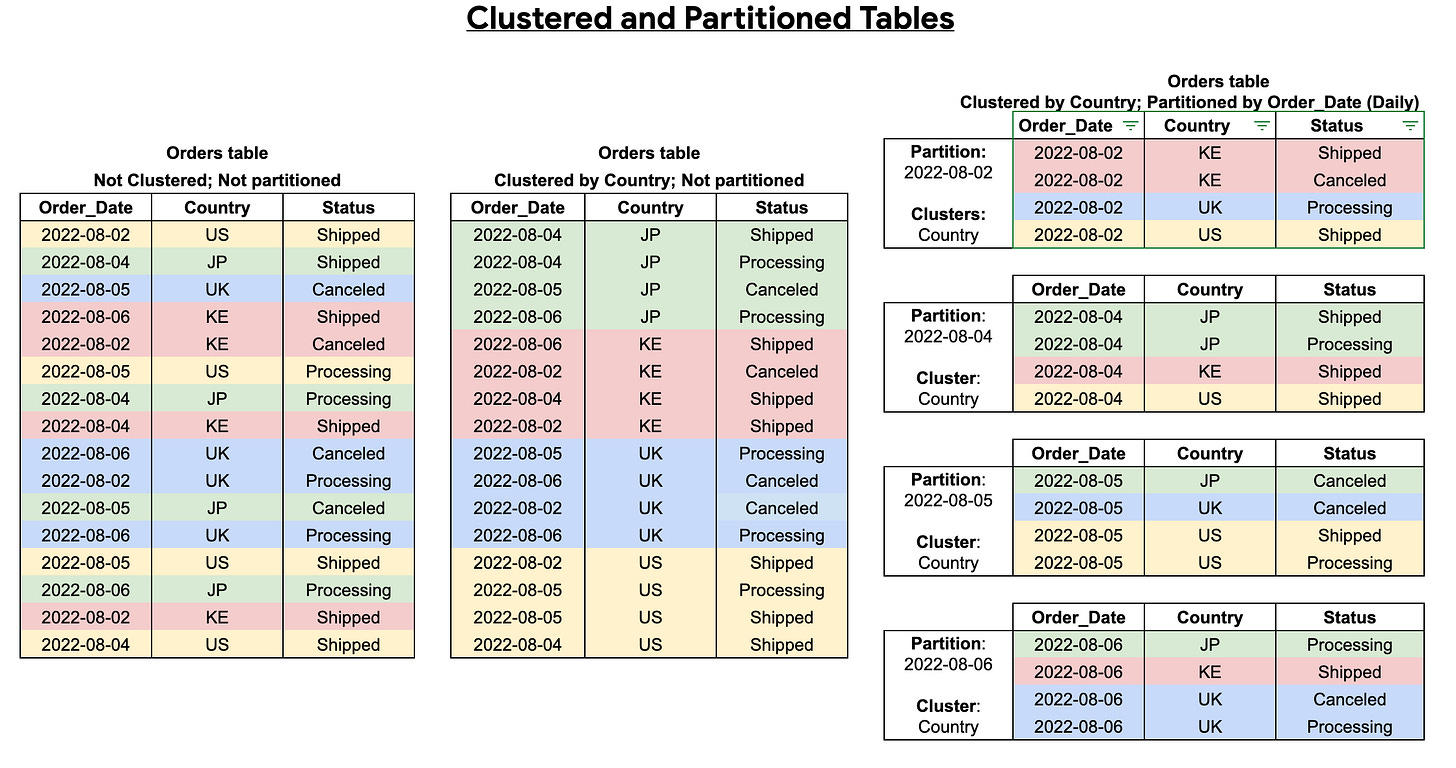 Clustered and Partitioned Tables

Orders table
Not Clustered; Not partitioned

| Order_Date | Country | Status |
|---|---|---|
| 2022-08-02 | US | Shipped |
| 2022-08-04 | JP | Shipped |
| 2022-08-05 | UK | Canceled |
| 2022-08-06 | KE | Shipped |
| 2022-08-02 | KE | Canceled |
| 2022-08-05 | US | Processing |
| 2022-08-04 | JP | Processing |
| 2022-08-04 | KE | Shipped |
| 2022-08-06 | UK | Canceled |
| 2022-08-02 | UK | Processing |
| 2022-08-05 | JP | Canceled |
| 2022-08-06 | UK | Processing |
| 2022-08-05 | US | Shipped |
| 2022-08-06 | JP | Processing |
| 2022-08-02 | KE | Shipped |
| 2022-08-04 | US | Shipped |

Orders table
Clustered by Country; Not partitioned

| Order_Date | Country | Status |
|---|---|---|
| 2022-08-04 | JP | Shipped |
| 2022-08-04 | JP | Processing |
| 2022-08-05 | JP | Canceled |
| 2022-08-06 | JP | Processing |
| 2022-08-06 | KE | Shipped |
| 2022-08-02 | KE | Canceled |
| 2022-08-04 | KE | Shipped |
| 2022-08-02 | KE | Shipped |
| 2022-08-05 | UK | Processing |
| 2022-08-06 | UK | Canceled |
| 2022-08-02 | UK | Canceled |
| 2022-08-06 | UK | Processing |
| 2022-08-02 | US | Shipped |
| 2022-08-05 | US | Processing |
| 2022-08-05 | US | Shipped |
| 2022-08-04 | US | Shipped |

Orders table
Clustered by Country; Partitioned by Order_Date (Daily)

| | Order_Date | Country | Status |
|---|---|---|---|
| Partition: 2022-08-02 | 2022-08-02 | KE | Shipped |
| | 2022-08-02 | KE | Canceled |
| Clusters: Country | 2022-08-02 | UK | Processing |
| | 2022-08-02 | US | Shipped |

| | Order_Date | Country | Status |
|---|---|---|---|
| Partition: 2022-08-04 | 2022-08-04 | JP | Shipped |
| | 2022-08-04 | JP | Processing |
| Cluster: Country | 2022-08-04 | KE | Shipped |
| | 2022-08-04 | US | Shipped |

| | Order_Date | Country | Status |
|---|---|---|---|
| Partition: 2022-08-05 | 2022-08-05 | JP | Canceled |
| | 2022-08-05 | UK | Canceled |
| Cluster: Country | 2022-08-05 | US | Shipped |
| | 2022-08-05 | US | Processing |

| | Order_Date | Country | Status |
|---|---|---|---|
| Partition: 2022-08-06 | 2022-08-06 | JP | Processing |
| | 2022-08-06 | KE | Shipped |
| Cluster: Country | 2022-08-06 | UK | Canceled |
| | 2022-08-06 | UK | Processing |